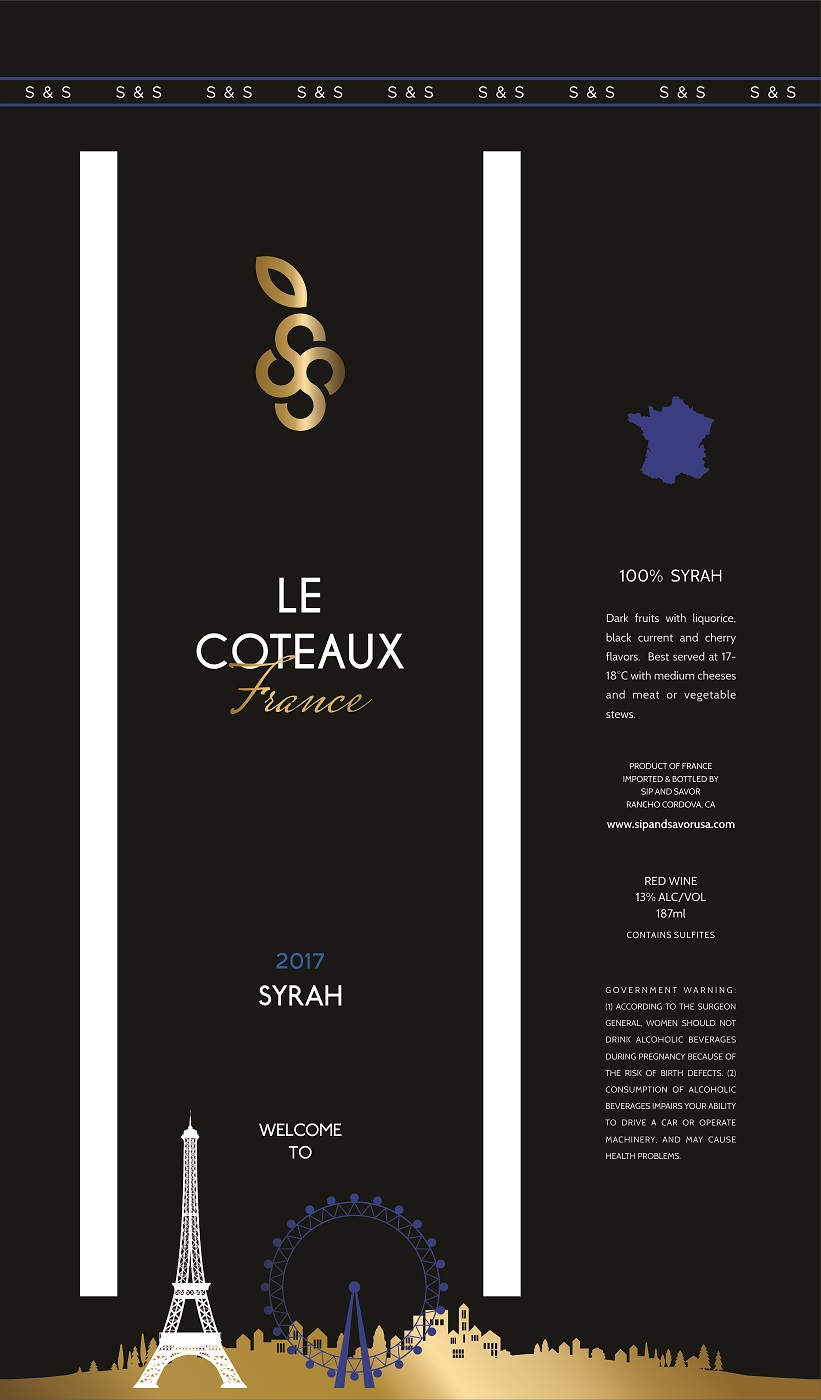 S & S S & S S & S S & S S & S S & S S & S S & S S & S

LE
COTEAUX
France

2017
SYRAH

WELCOME
TO

100% SYRAH

Dark fruits with liquorice, black current and cherry flavors. Best served at 17-18°C with medium cheeses and meat or vegetable stews.

PRODUCT OF FRANCE
IMPORTED & BOTTLED BY
SIP AND SAVOR
RANCHO CORDOVA, CA

www.sipandsavorusa.com

RED WINE
13% ALC/VOL
187ml

CONTAINS SULFITES

GOVERNMENT WARNING: (1) ACCORDING TO THE SURGEON GENERAL, WOMEN SHOULD NOT DRINK ALCOHOLIC BEVERAGES DURING PREGNANCY BECAUSE OF THE RISK OF BIRTH DEFECTS. (2) CONSUMPTION OF ALCOHOLIC BEVERAGES IMPAIRS YOUR ABILITY TO DRIVE A CAR OR OPERATE MACHINERY, AND MAY CAUSE HEALTH PROBLEMS.